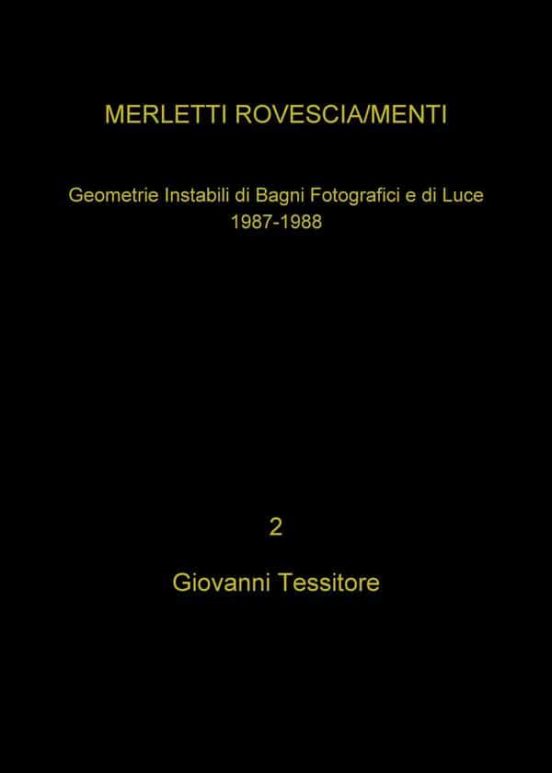 MERLETTI ROVESCIA/MENTI

Geometrie Instabili di Bagni Fotografici e di Luce
1987-1988

2

Giovanni Tessitore